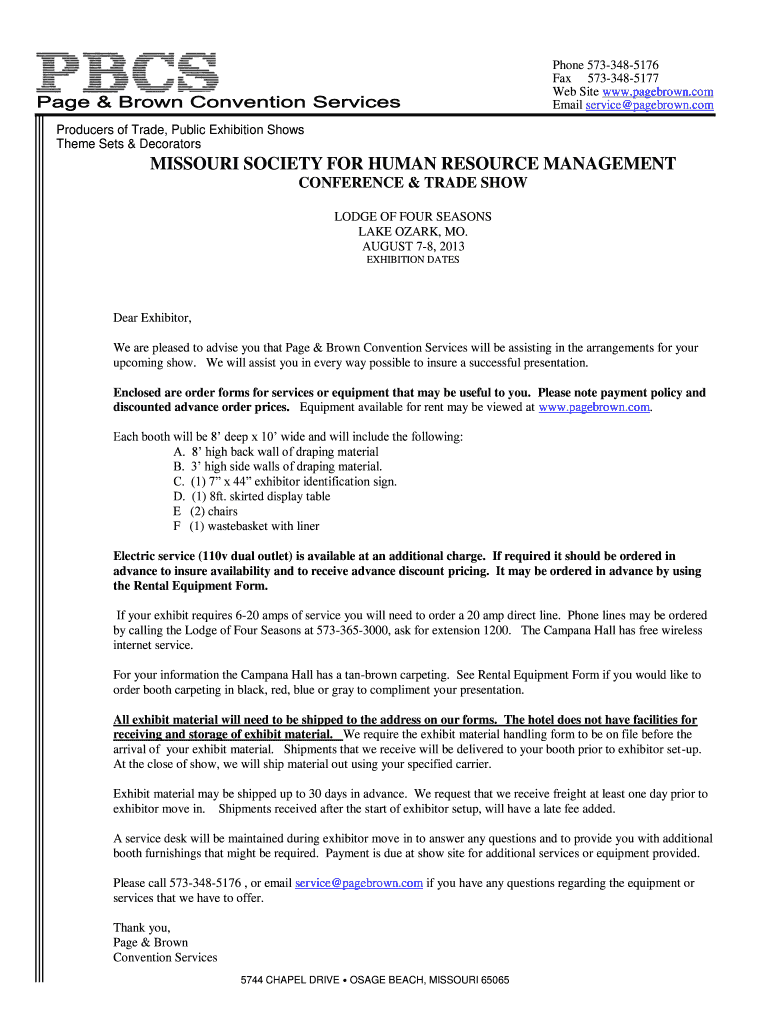 PBCS
Page & Brown Convention Services

Phone 573-348-5176
Fax 573-348-5177
Web Site www.pagebrown.com
Email service@pagebrown.com

Producers of Trade, Public Exhibition Shows
Theme Sets & Decorators

MISSOURI SOCIETY FOR HUMAN RESOURCE MANAGEMENT
CONFERENCE & TRADE SHOW

LODGE OF FOUR SEASONS
LAKE OZARK, MO.
AUGUST 7-8, 2013
EXHIBITION DATES

Dear Exhibitor,

We are pleased to advise you that Page & Brown Convention Services will be assisting in the arrangements for your upcoming show. We will assist you in every way possible to insure a successful presentation.

Enclosed are order forms for services or equipment that may be useful to you. Please note payment policy and discounted advance order prices. Equipment available for rent may be viewed at www.pagebrown.com.

Each booth will be 8' deep x 10' wide and will include the following:
A. 8' high back wall of draping material
B. 3' high side walls of draping material.
C. (1) 7" x 44" exhibitor identification sign.
D. (1) 8ft. skirted display table
E (2) chairs
F (1) wastebasket with liner

Electric service (110v dual outlet) is available at an additional charge. If required it should be ordered in advance to insure availability and to receive advance discount pricing. It may be ordered in advance by using the Rental Equipment Form.

If your exhibit requires 6-20 amps of service you will need to order a 20 amp direct line. Phone lines may be ordered by calling the Lodge of Four Seasons at 573-365-3000, ask for extension 1200. The Campana Hall has free wireless internet service.

For your information the Campana Hall has a tan-brown carpeting. See Rental Equipment Form if you would like to order booth carpeting in black, red, blue or gray to compliment your presentation.

All exhibit material will need to be shipped to the address on our forms. The hotel does not have facilities for receiving and storage of exhibit material. We require the exhibit material handling form to be on file before the arrival of your exhibit material. Shipments that we receive will be delivered to your booth prior to exhibitor set-up. At the close of show, we will ship material out using your specified carrier.

Exhibit material may be shipped up to 30 days in advance. We request that we receive freight at least one day prior to exhibitor move in. Shipments received after the start of exhibitor setup, will have a late fee added.

A service desk will be maintained during exhibitor move in to answer any questions and to provide you with additional booth furnishings that might be required. Payment is due at show site for additional services or equipment provided.

Please call 573-348-5176 , or email service@pagebrown.com if you have any questions regarding the equipment or services that we have to offer.

Thank you,
Page & Brown
Convention Services

5744 CHAPEL DRIVE • OSAGE BEACH, MISSOURI 65065